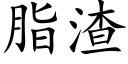 脂渣